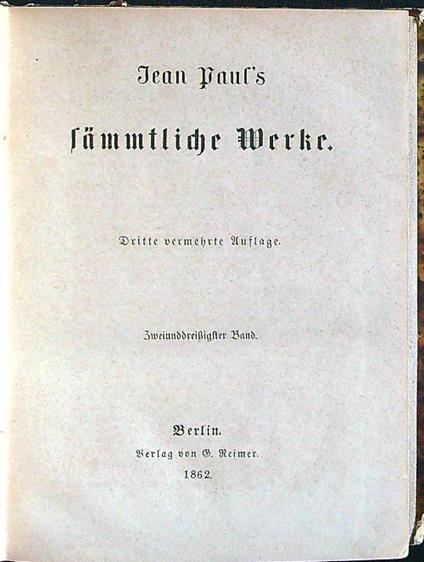 Jean Paul's

sämmtliche Werke.

Dritte vermehrte Auflage.

Zweiunddreißigster Band.

Berlin.
Verlag von G. Reimer.
1862.